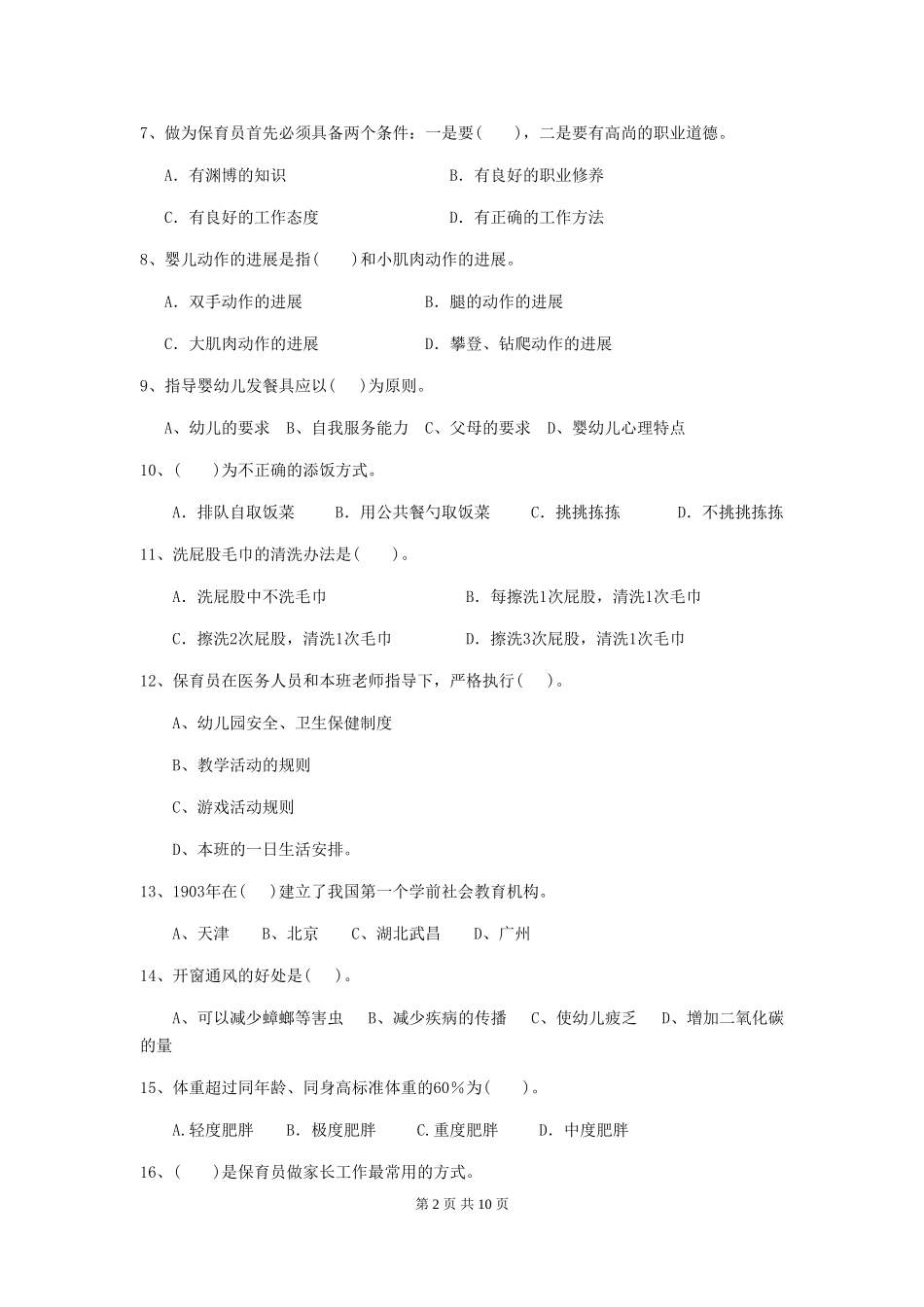 7、做为保育员首先必须具备两个条件：一是要(　　)，二是要有高尚的职业道德。

A. 有渊博的知识　　B. 有良好的职业修养

C. 有良好的工作态度　　D. 有正确的工作方法

8、婴儿动作的进展是指(　　)和小肌肉动作的进展。

A. 双手动作的进展　　B. 腿的动作的进展

C. 大肌肉动作的进展　　D. 攀登、钻爬动作的进展

9、指导婴幼儿发餐具应以(　　)为原则。

A、幼儿的要求　B、自我服务能力　C、父母的要求　D、婴幼儿心理特点

10、(　　)为不正确的添饭方式。

A. 排队自取饭菜　B. 用公共餐勺取饭菜　C. 挑挑拣拣　D. 不挑挑拣拣

11、洗屁股毛巾的清洗办法是(　　)。

A. 洗屁股中不洗毛巾　　B. 每擦洗1次屁股，清洗1次毛巾

C. 擦洗2次屁股，清洗1次毛巾　　D. 擦洗3次屁股，清洗1次毛巾

12、保育员在医务人员和本班老师指导下，严格执行(　　)。

A、幼儿园安全、卫生保健制度

B、教学活动的规则

C、游戏活动规则

D、本班的一日生活安排。

13、1903年在(　　)建立了我国第一个学前社会教育机构。

A、天津　B、北京　C、湖北武昌　D、广州

14、开窗通风的好处是(　　)。

A、可以减少蟑螂等害虫　B、减少疾病的传播　C、使幼儿疲乏　D、增加二氧化碳的量

15、体重超过同年龄、同身高标准体重的60％为(　　)。

A.轻度肥胖　B. 极度肥胖　C.重度肥胖　D. 中度肥胖

16、(　　)是保育员做家长工作最常用的方式。

第 2 页 共 10 页